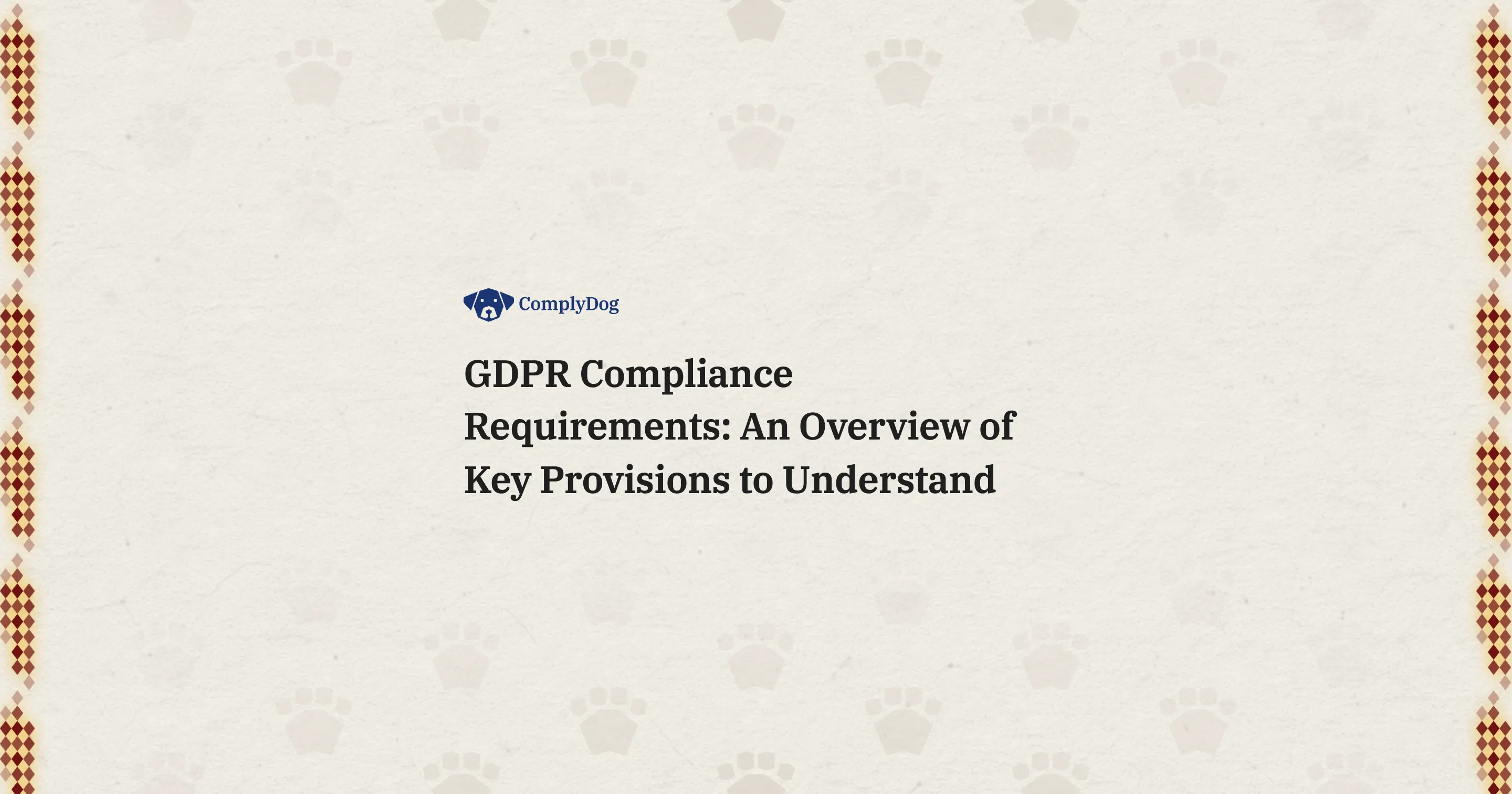 ComplyDog

GDPR Compliance Requirements: An Overview of Key Provisions to Understand